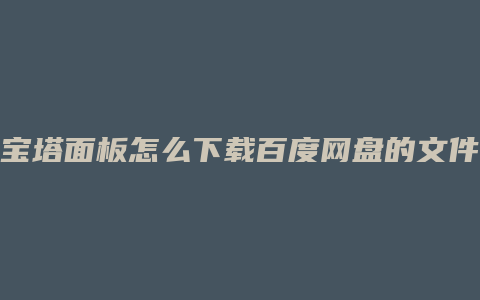 宝塔面板怎么下载百度网盘的文件